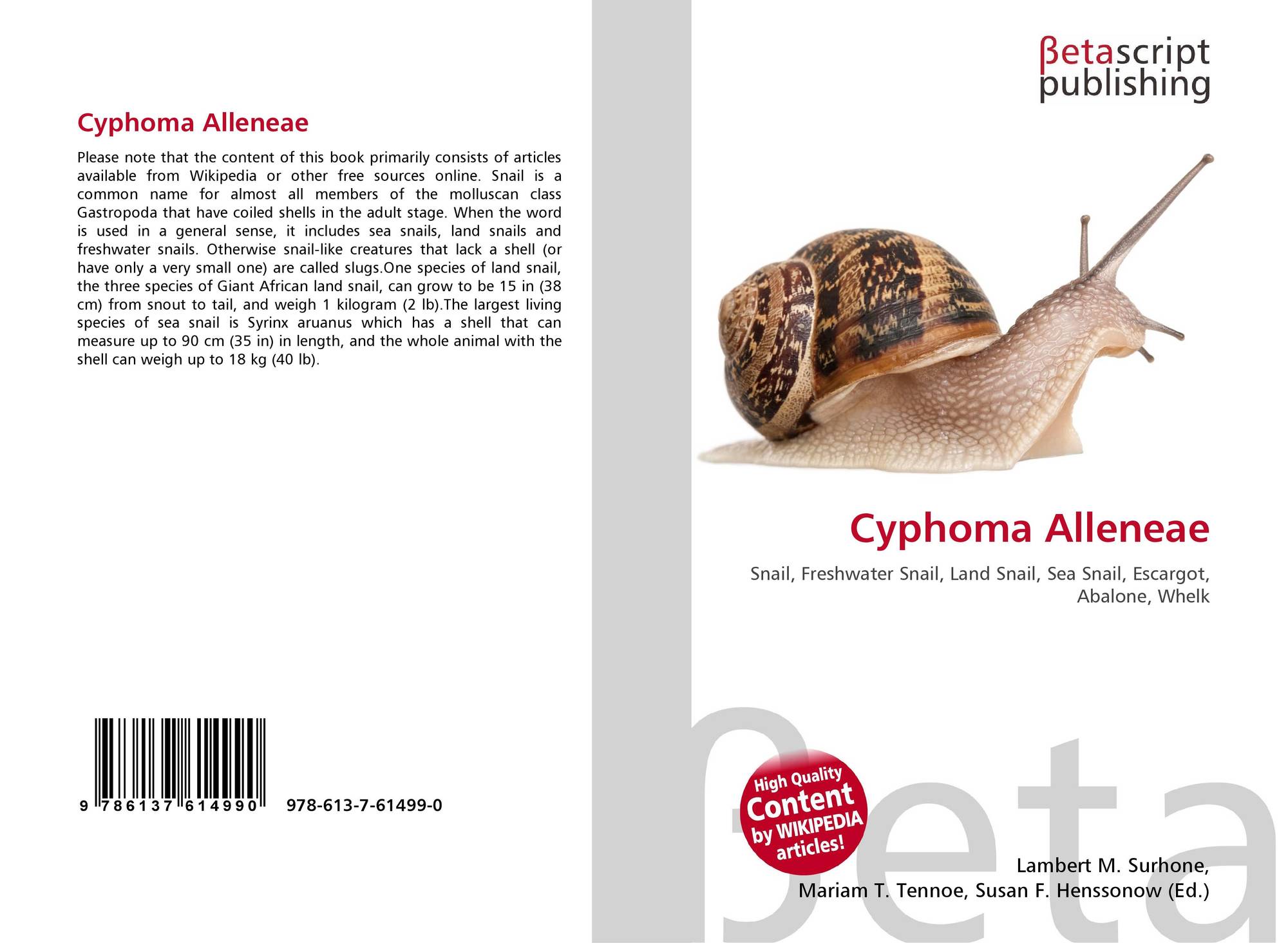 Cyphoma Alleneae

Please note that the content of this book primarily consists of articles available from Wikipedia or other free sources online. Snail is a common name for almost all members of the molluscan class Gastropoda that have coiled shells in the adult stage. When the word is used in a general sense, it includes sea snails, land snails and freshwater snails. Otherwise snail-like creatures that lack a shell (or have only a very small one) are called slugs.One species of land snail, the three species of Giant African land snail, can grow to be 15 in (38 cm) from snout to tail, and weigh 1 kilogram (2 lb).The largest living species of sea snail is Syrinx aruanus which has a shell that can measure up to 90 cm (35 in) in length, and the whole animal with the shell can weigh up to 18 kg (40 lb).

9 786137 614990 978-613-7-61499-0

βetascript
publishing

Cyphoma Alleneae

Snail, Freshwater Snail, Land Snail, Sea Snail, Escargot, Abalone, Whelk

High Quality
Content
by WIKIPEDIA
articles!

Lambert M. Surhone,
Mariam T. Tennoe, Susan F. Henssonow (Ed.)

βeta